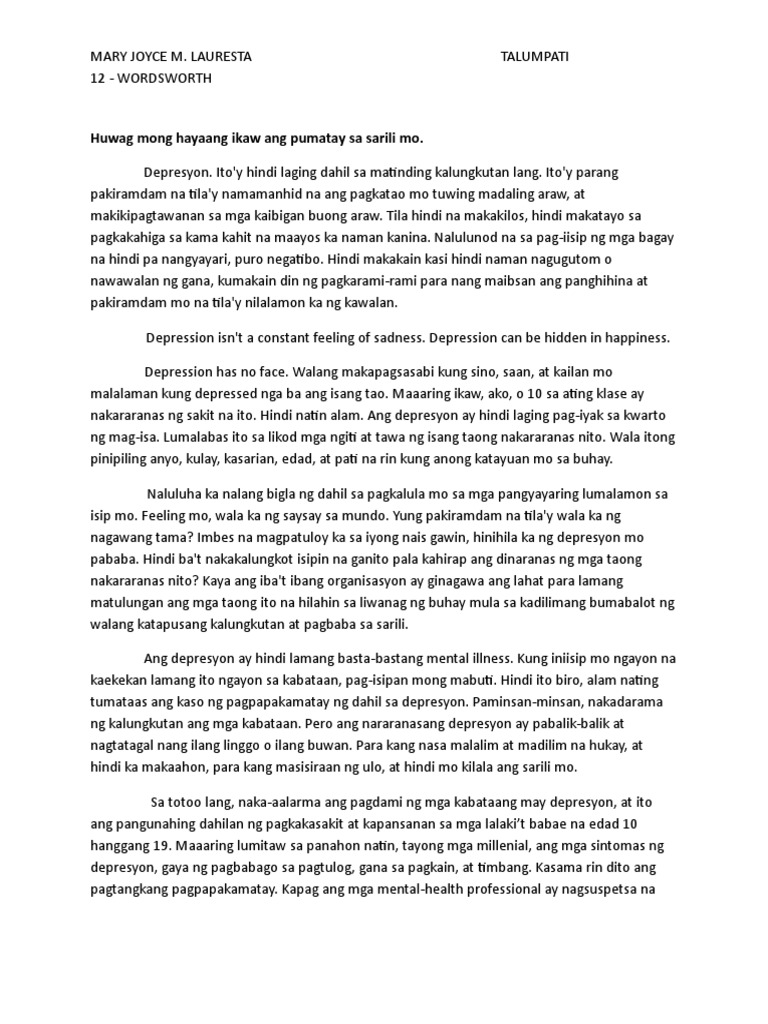 MARY JOYCE M. LAURESTA

TALUMPATI

12 - WORDSWORTH

Huwag mong hayaang ikaw ang pumatay sa sarili mo.

Depresyon. Ito'y hindi laging dahil sa matinding kalungkutan lang. Ito'y parang pakiramdam na tila'y namamanhid na ang pagkatao mo tuwing madaling araw, at makikipagtawanan sa mga kaibigan buong araw. Tila hindi na makakilos, hindi makatayo sa pagkakahiga sa kama kahit na maayos ka naman kanina. Nalulunod na sa pag-iisip ng mga bagay na hindi pa nangyayari, puro negatibo. Hindi makakain kasi hindi naman nagugutom o nawawalan ng gana, kumakain din ng pagkarami-rami para nang maibsan ang panghihina at pakiramdam mo na tila'y nilalamon ka ng kawalan.

Depression isn't a constant feeling of sadness. Depression can be hidden in happiness.

Depression has no face. Walang makapagsasabi kung sino, saan, at kailan mo malalaman kung depressed nga ba ang isang tao. Maaaring ikaw, ako, o 10 sa ating klase ay nakararanas ng sakit na ito. Hindi natin alam. Ang depresyon ay hindi laging pag-iyak sa kwarto ng mag-isa. Lumalabas ito sa likod mga ngiti at tawa ng isang taong nakararanas nito. Wala itong pinipiling anyo, kulay, kasarian, edad, at pati na rin kung anong katayuan mo sa buhay.

Naluluha ka nalang bigla ng dahil sa pagkalula mo sa mga pangyayaring lumalamon sa isip mo. Feeling mo, wala ka ng saysay sa mundo. Yung pakiramdam na tila'y wala ka ng nagawang tama? Imbes na magpatuloy ka sa iyong nais gawin, hinihila ka ng depresyon mo pababa. Hindi ba't nakakalungkot isipin na ganito pala kahirap ang dinaranas ng mga taong nakararanas nito? Kaya ang iba't ibang organisasyon ay ginagawa ang lahat para lamang matulungan ang mga taong ito na hilahin sa liwanag ng buhay mula sa kadilimang bumabalot ng walang katapusang kalungkutan at pagbaba sa sarili.

Ang depresyon ay hindi lamang basta-bastang mental illness. Kung iniisip mo ngayon na kaekekan lamang ito ngayon sa kabataan, pag-isipan mong mabuti. Hindi ito biro, alam nating tumataas ang kaso ng pagpapakamatay ng dahil sa depresyon. Paminsan-minsan, nakadarama ng kalungkutan ang mga kabataan. Pero ang nararanasang depresyon ay pabalik-balik at nagtatagal nang ilang linggo o ilang buwan. Para kang nasa malalim at madilim na hukay, at hindi ka makaahon, para kang masisiraan ng ulo, at hindi mo kilala ang sarili mo.

Sa totoo lang, naka-aalarma ang pagdami ng mga kabataang may depresyon, at ito ang pangunahing dahilan ng pagkakasakit at kapansanan sa mga lalaki't babae na edad 10 hanggang 19. Maaaring lumitaw sa panahon natin, tayong mga millenial, ang mga sintomas ng depresyon, gaya ng pagbabago sa pagtulog, gana sa pagkain, at timbang. Kasama rin dito ang pagtangkang pagpapakamatay. Kapag ang mga mental-health professional ay nagsuspetsa na